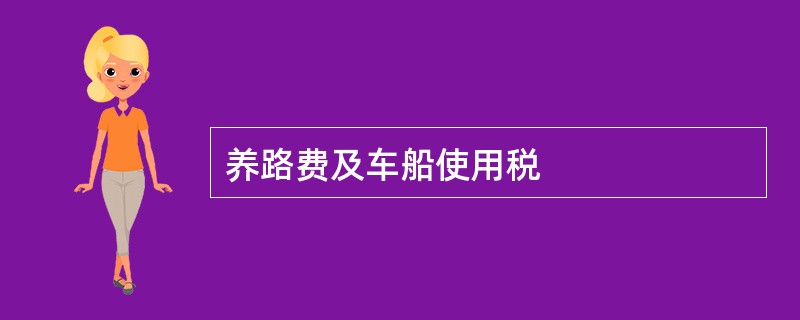 养路费及车船使用税